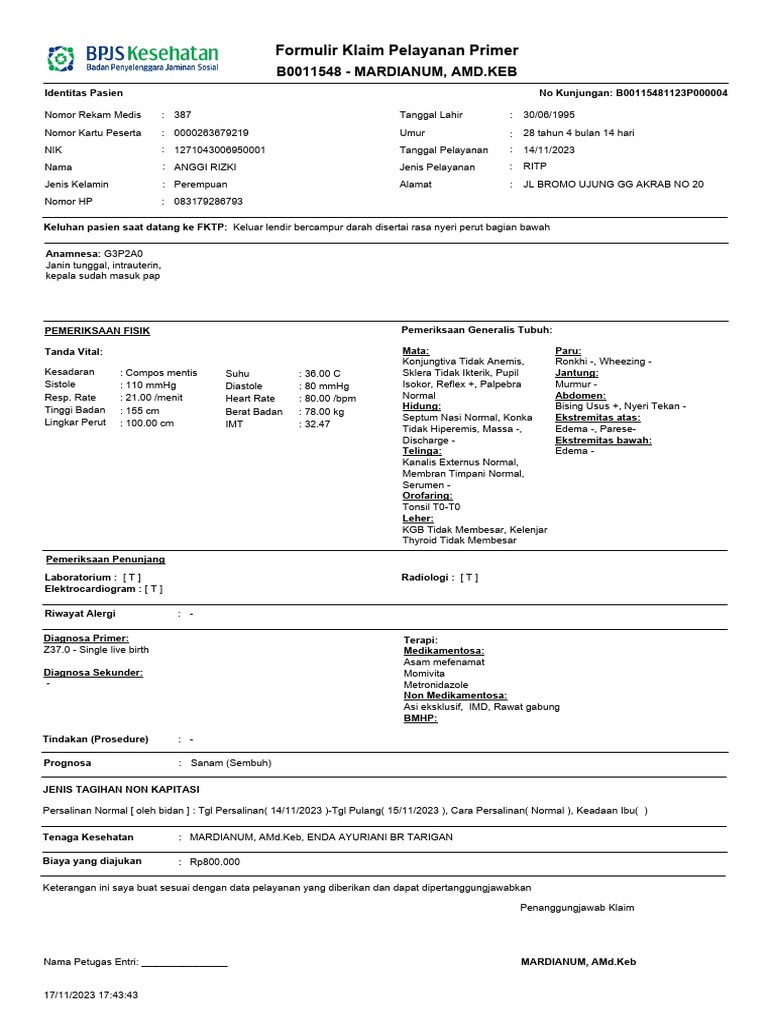 BPJS Kesehatan
Badan Penyelenggara Jaminan Sosial

Formulir Klaim Pelayanan Primer
B0011548 - MARDIANUM, AMD.KEB

Identitas Pasien

No Kunjungan: B00115481123P000004

Nomor Rekam Medis : 387
Nomor Kartu Peserta : 0000263679219
NIK : 1271043006950001
Nama : ANGGI RIZKI
Jenis Kelamin : Perempuan
Nomor HP : 083179286793

Tanggal Lahir : 30/06/1995
Umur : 28 tahun 4 bulan 14 hari
Tanggal Pelayanan : 14/11/2023
Jenis Pelayanan : RITP
Alamat : JL BROMO UJUNG GG AKRAB NO 20

Keluhan pasien saat datang ke FKTP: Keluar lendir bercampur darah disertai rasa nyeri perut bagian bawah

Anamnesa: G3P2A0
Janin tunggal, intrauterin, kepala sudah masuk pap

PEMERIKSAAN FISIK

Tanda Vital:

Kesadaran : Compos mentis
Sistole : 110 mmHg
Resp. Rate : 21.00 /menit
Tinggi Badan : 155 cm
Lingkar Perut : 100.00 cm

Suhu : 36.00 C
Diastole : 80 mmHg
Heart Rate : 80.00 /bpm
Berat Badan : 78.00 kg
IMT : 32.47

Pemeriksaan Generalis Tubuh:

Mata:
Konjungtiva Tidak Anemis, Sklera Tidak Ikterik, Pupil Isokor, Reflex +, Palpebra Normal
Hidung:
Septum Nasi Normal, Konka Tidak Hiperemis, Massa -, Discharge -
Telinga:
Kanalis Externus Normal, Membran Timpani Normal, Serumen -
Orofaring:
Tonsil T0-T0
Leher:
KGB Tidak Membesar, Kelenjar Thyroid Tidak Membesar

Paru:
Ronkhi -, Wheezing -
Jantung:
Murmur -
Abdomen:
Bising Usus +, Nyeri Tekan -
Ekstremitas atas:
Edema -, Parese-
Ekstremitas bawah:
Edema -

Pemeriksaan Penunjang

Laboratorium : [ T ]
Elektrocardiogram : [ T ]

Radiologi : [ T ]

Riwayat Alergi : -

Diagnosa Primer:
Z37.0 - Single live birth

Diagnosa Sekunder:
-

Terapi:
Medikamentosa:
Asam mefenamat
Momivita
Metronidazole
Non Medikamentosa:
Asi eksklusif, IMD, Rawat gabung
BMHP:

Tindakan (Prosedure) : -

Prognosa : Sanam (Sembuh)

JENIS TAGIHAN NON KAPITASI

Persalinan Normal [ oleh bidan ] : Tgl Persalinan( 14/11/2023 )-Tgl Pulang( 15/11/2023 ), Cara Persalinan( Normal ), Keadaan Ibu( )

Tenaga Kesehatan : MARDIANUM, AMd.Keb, ENDA AYURIANI BR TARIGAN

Biaya yang diajukan : Rp800.000

Keterangan ini saya buat sesuai dengan data pelayanan yang diberikan dan dapat dipertanggungjawabkan

Penanggungjawab Klaim

Nama Petugas Entri: ________________

MARDIANUM, AMd.Keb

17/11/2023 17:43:43